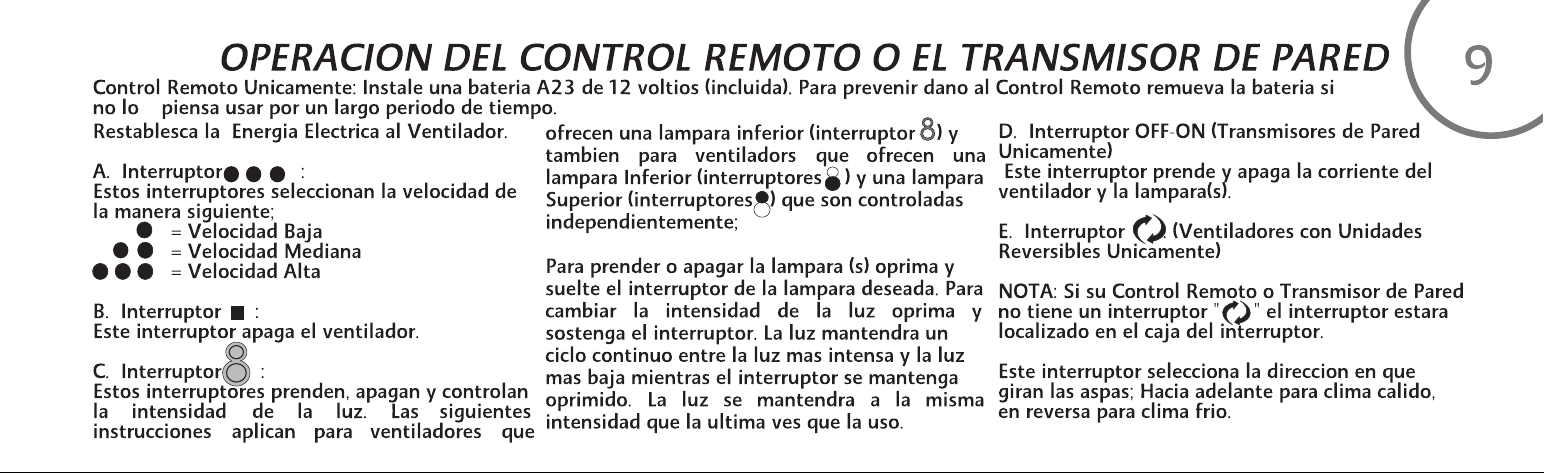 OPERACION DEL CONTROL REMOTO O EL TRANSMISOR DE PARED

9

Control Remoto Unicamente: Instale una bateria A23 de 12 voltios (incluida). Para prevenir dano al Control Remoto remueva la bateria si no lo piensa usar por un largo periodo de tiempo.

Restablesca la Energia Electrica al Ventilador.

A. Interruptor ● ● ● :
Estos interruptores seleccionan la velocidad de la manera siguiente;
● = Velocidad Baja
● ● = Velocidad Mediana
● ● ● = Velocidad Alta

B. Interruptor ■ :
Este interruptor apaga el ventilador.

C. Interruptor :
Estos interruptores prenden, apagan y controlan la intensidad de la luz. Las siguientes instrucciones aplican para ventiladores que ofrecen una lampara inferior (interruptor ) y tambien para ventiladors que ofrecen una lampara Inferior (interruptores ) y una lampara Superior (interruptores ) que son controladas independientemente;

Para prender o apagar la lampara (s) oprima y suelte el interruptor de la lampara deseada. Para cambiar la intensidad de la luz oprima y sostenga el interruptor. La luz mantendra un ciclo continuo entre la luz mas intensa y la luz mas baja mientras el interruptor se mantenga oprimido. La luz se mantendra a la misma intensidad que la ultima ves que la uso.

D. Interruptor OFF-ON (Transmisores de Pared Unicamente)
Este interruptor prende y apaga la corriente del ventilador y la lampara(s).

E. Interruptor (Ventiladores con Unidades Reversibles Unicamente)

NOTA: Si su Control Remoto o Transmisor de Pared no tiene un interruptor " " el interruptor estara localizado en el caja del interruptor.

Este interruptor selecciona la direccion en que giran las aspas; Hacia adelante para clima calido, en reversa para clima frio.